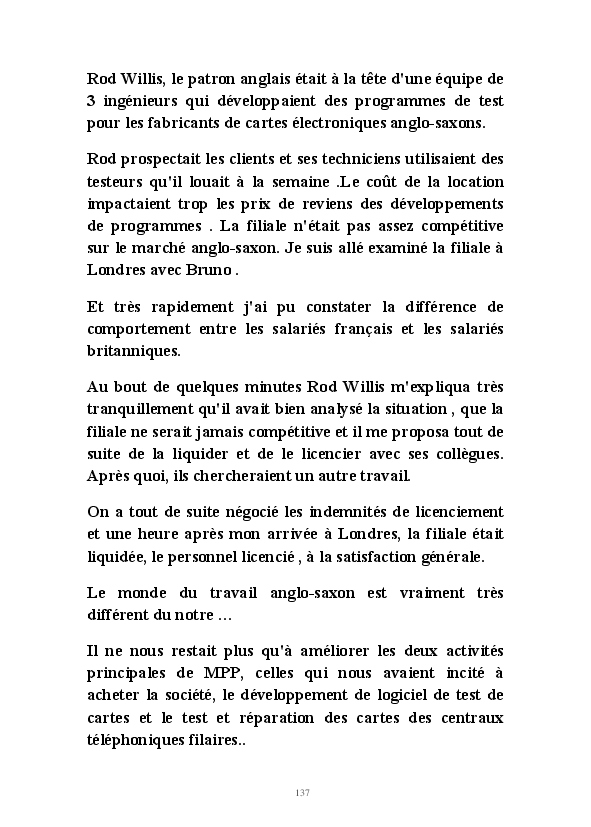 Rod Willis, le patron anglais était à la tête d'une équipe de 3 ingénieurs qui développaient des programmes de test pour les fabricants de cartes électroniques anglo-saxons.

Rod prospectait les clients et ses techniciens utilisaient des testeurs qu'il louait à la semaine .Le coût de la location impactaient trop les prix de reviens des développements de programmes . La filiale n'était pas assez compétitive sur le marché anglo-saxon. Je suis allé examiné la filiale à Londres avec Bruno .

Et très rapidement j'ai pu constater la différence de comportement entre les salariés français et les salariés britanniques.

Au bout de quelques minutes Rod Willis m'expliqua très tranquillement qu'il avait bien analysé la situation , que la filiale ne serait jamais compétitive et il me proposa tout de suite de la liquider et de le licencier avec ses collègues. Après quoi, ils chercheraient un autre travail.

On a tout de suite négocié les indemnités de licenciement et une heure après mon arrivée à Londres, la filiale était liquidée, le personnel licencié , à la satisfaction générale.

Le monde du travail anglo-saxon est vraiment très différent du notre ...

Il ne nous restait plus qu'à améliorer les deux activités principales de MPP, celles qui nous avaient incité à acheter la société, le développement de logiciel de test de cartes et le test et réparation des cartes des centraux téléphoniques filaires..

137